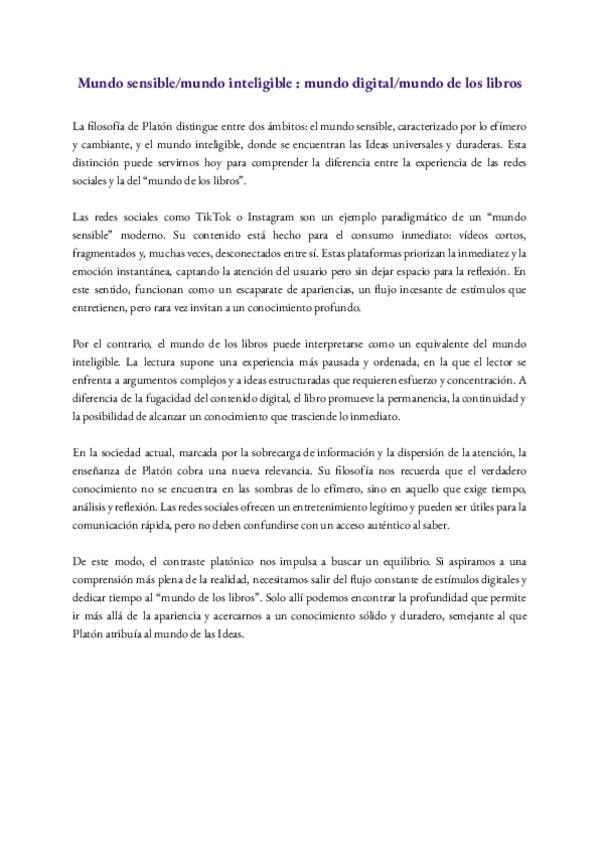 Mundo sensible/mundo inteligible : mundo digital/mundo de los libros

La filosofía de Platón distingue entre dos ámbitos: el mundo sensible, caracterizado por lo efímero y cambiante, y el mundo inteligible, donde se encuentran las Ideas universales y duraderas. Esta distinción puede servirnos hoy para comprender la diferencia entre la experiencia de las redes sociales y la del "mundo de los libros".

Las redes sociales como TikTok o Instagram son un ejemplo paradigmático de un "mundo sensible" moderno. Su contenido está hecho para el consumo inmediato: vídeos cortos, fragmentados y, muchas veces, desconectados entre sí. Estas plataformas priorizan la inmediatez y la emoción instantánea, captando la atención del usuario pero sin dejar espacio para la reflexión. En este sentido, funcionan como un escaparate de apariencias, un flujo incesante de estímulos que entretienen, pero rara vez invitan a un conocimiento profundo.

Por el contrario, el mundo de los libros puede interpretarse como un equivalente del mundo inteligible. La lectura supone una experiencia más pausada y ordenada, en la que el lector se enfrenta a argumentos complejos y a ideas estructuradas que requieren esfuerzo y concentración. A diferencia de la fugacidad del contenido digital, el libro promueve la permanencia, la continuidad y la posibilidad de alcanzar un conocimiento que trasciende lo inmediato.

En la sociedad actual, marcada por la sobrecarga de información y la dispersión de la atención, la enseñanza de Platón cobra una nueva relevancia. Su filosofía nos recuerda que el verdadero conocimiento no se encuentra en las sombras de lo efímero, sino en aquello que exige tiempo, análisis y reflexión. Las redes sociales ofrecen un entretenimiento legítimo y pueden ser útiles para la comunicación rápida, pero no deben confundirse con un acceso auténtico al saber.

De este modo, el contraste platónico nos impulsa a buscar un equilibrio. Si aspiramos a una comprensión más plena de la realidad, necesitamos salir del flujo constante de estímulos digitales y dedicar tiempo al "mundo de los libros". Solo allí podemos encontrar la profundidad que permite ir más allá de la apariencia y acercarnos a un conocimiento sólido y duradero, semejante al que Platón atribuía al mundo de las Ideas.